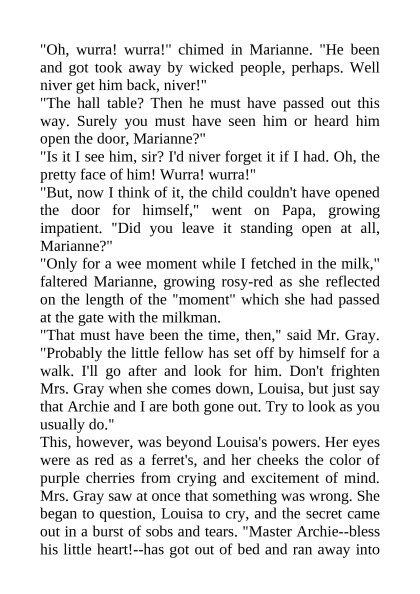 "Oh, wurra! wurra!" chimed in Marianne. "He been and got took away by wicked people, perhaps. Well niver get him back, niver!"
"The hall table? Then he must have passed out this way. Surely you must have seen him or heard him open the door, Marianne?"
"Is it I see him, sir? I'd niver forget it if I had. Oh, the pretty face of him! Wurra! wurra!"
"But, now I think of it, the child couldn't have opened the door for himself," went on Papa, growing impatient. "Did you leave it standing open at all, Marianne?"
"Only for a wee moment while I fetched in the milk," faltered Marianne, growing rosy-red as she reflected on the length of the "moment" which she had passed at the gate with the milkman.
"That must have been the time, then," said Mr. Gray. "Probably the little fellow has set off by himself for a walk. I'll go after and look for him. Don't frighten Mrs. Gray when she comes down, Louisa, but just say that Archie and I are both gone out. Try to look as you usually do."
This, however, was beyond Louisa's powers. Her eyes were as red as a ferret's, and her cheeks the color of purple cherries from crying and excitement of mind. Mrs. Gray saw at once that something was wrong. She began to question, Louisa to cry, and the secret came out in a burst of sobs and tears. "Master Archie--bless his little heart!--has got out of bed and ran away into